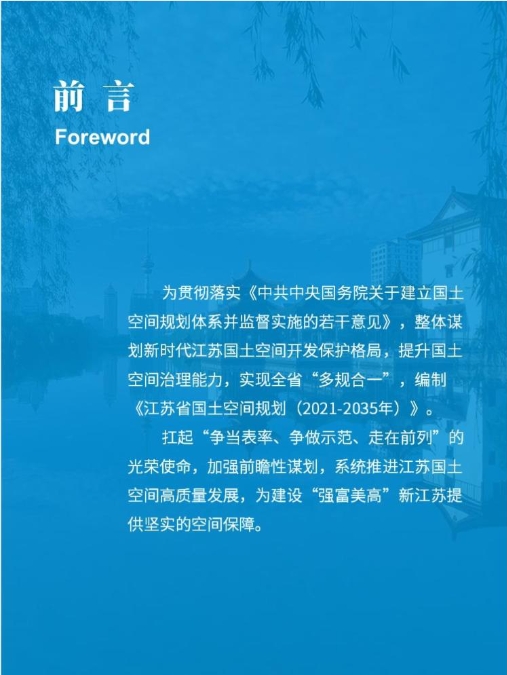 前 言
Foreword

为贯彻落实《中共中央国务院关于建立国土空间规划体系并监督实施的若干意见》，整体谋划新时代江苏国土空间开发保护格局，提升国土空间治理能力，实现全省“多规合一”，编制《江苏省国土空间规划（2021-2035年）》。

扛起“争当表率、争做示范、走在前列”的光荣使命，加强前瞻性谋划，系统推进江苏国土空间高质量发展，为建设“强富美高”新江苏提供坚实的空间保障。